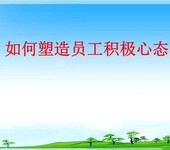 如何塑造员工积极心态